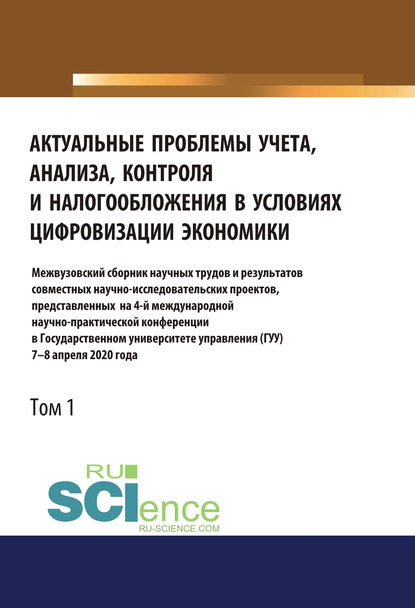 АКТУАЛЬНЫЕ ПРОБЛЕМЫ УЧЕТА, АНАЛИЗА, КОНТРОЛЯ И НАЛОГООБЛОЖЕНИЯ В УСЛОВИЯХ ЦИФРОВИЗАЦИИ ЭКОНОМИКИ

Межвузовский сборник научных трудов и результатов совместных научно-исследовательских проектов, представленных на 4-й международной научно-практической конференции в Государственном университете управления (ГУУ) 7–8 апреля 2020 года

Том 1

RU SCIence
RU-SCIENCE.COM